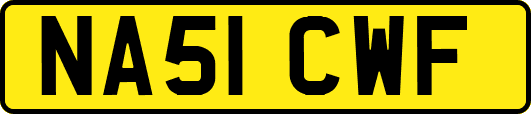 NA51 CWF